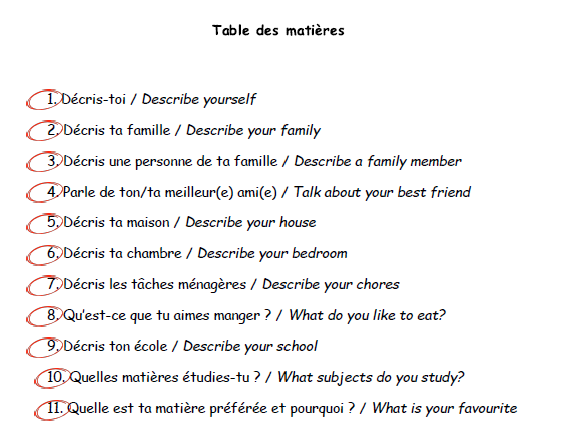 Table des matières

1. Décris-toi / Describe yourself

2. Décris ta famille / Describe your family

3. Décris une personne de ta famille / Describe a family member

4. Parle de ton/ta meilleur(e) ami(e) / Talk about your best friend

5. Décris ta maison / Describe your house

6. Décris ta chambre / Describe your bedroom

7. Décris les tâches ménagères / Describe your chores

8. Qu'est-ce que tu aimes manger ? / What do you like to eat?

9. Décris ton école / Describe your school

10. Quelles matières étudies-tu ? / What subjects do you study?

11. Quelle est ta matière préférée et pourquoi ? / What is your favourite